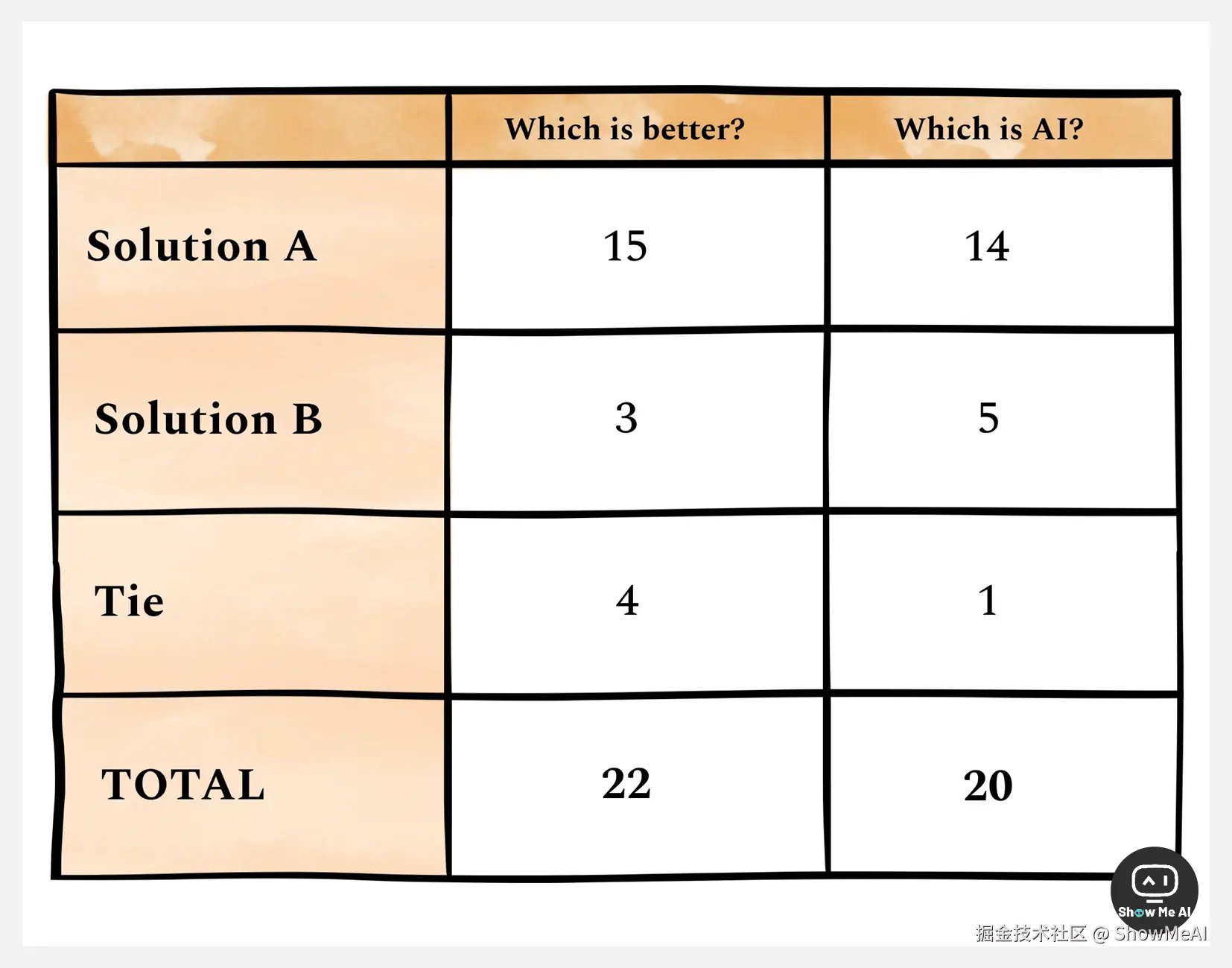 | | Which is better? | Which is AI? |
|---|---|---|
| Solution A | 15 | 14 |
| Solution B | 3 | 5 |
| Tie | 4 | 1 |
| TOTAL | 22 | 20 |

Show Me AI

掘金技术社区 @ ShowMeAI